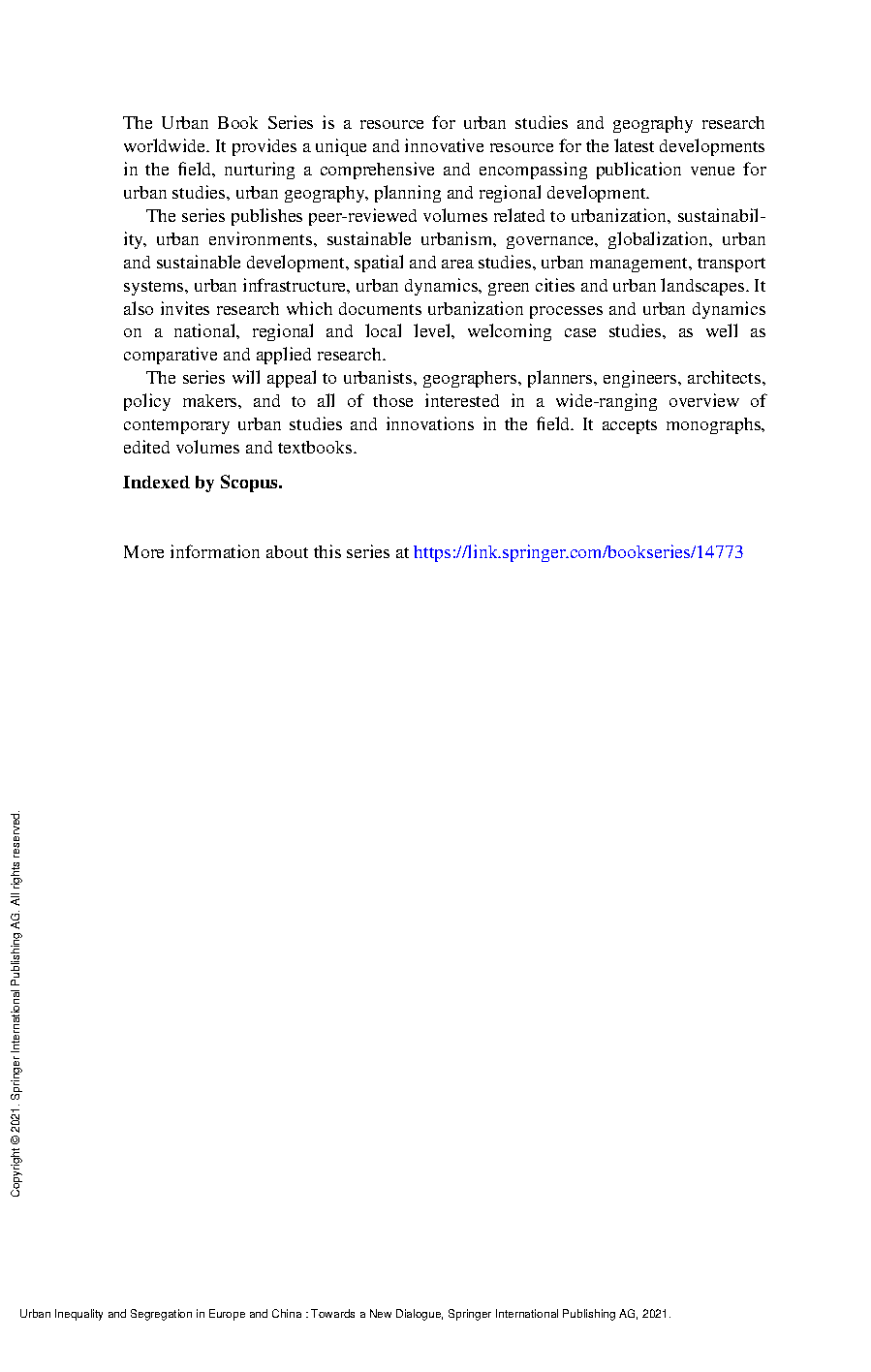 The Urban Book Series is a resource for urban studies and geography research worldwide. It provides a unique and innovative resource for the latest developments in the field, nurturing a comprehensive and encompassing publication venue for urban studies, urban geography, planning and regional development.

The series publishes peer-reviewed volumes related to urbanization, sustainability, urban environments, sustainable urbanism, governance, globalization, urban and sustainable development, spatial and area studies, urban management, transport systems, urban infrastructure, urban dynamics, green cities and urban landscapes. It also invites research which documents urbanization processes and urban dynamics on a national, regional and local level, welcoming case studies, as well as comparative and applied research.

The series will appeal to urbanists, geographers, planners, engineers, architects, policy makers, and to all of those interested in a wide-ranging overview of contemporary urban studies and innovations in the field. It accepts monographs, edited volumes and textbooks.

**Indexed by Scopus.**

More information about this series at https://link.springer.com/bookseries/14773

Copyright © 2021. Springer International Publishing AG. All rights reserved.

Urban Inequality and Segregation in Europe and China : Towards a New Dialogue, Springer International Publishing AG, 2021.